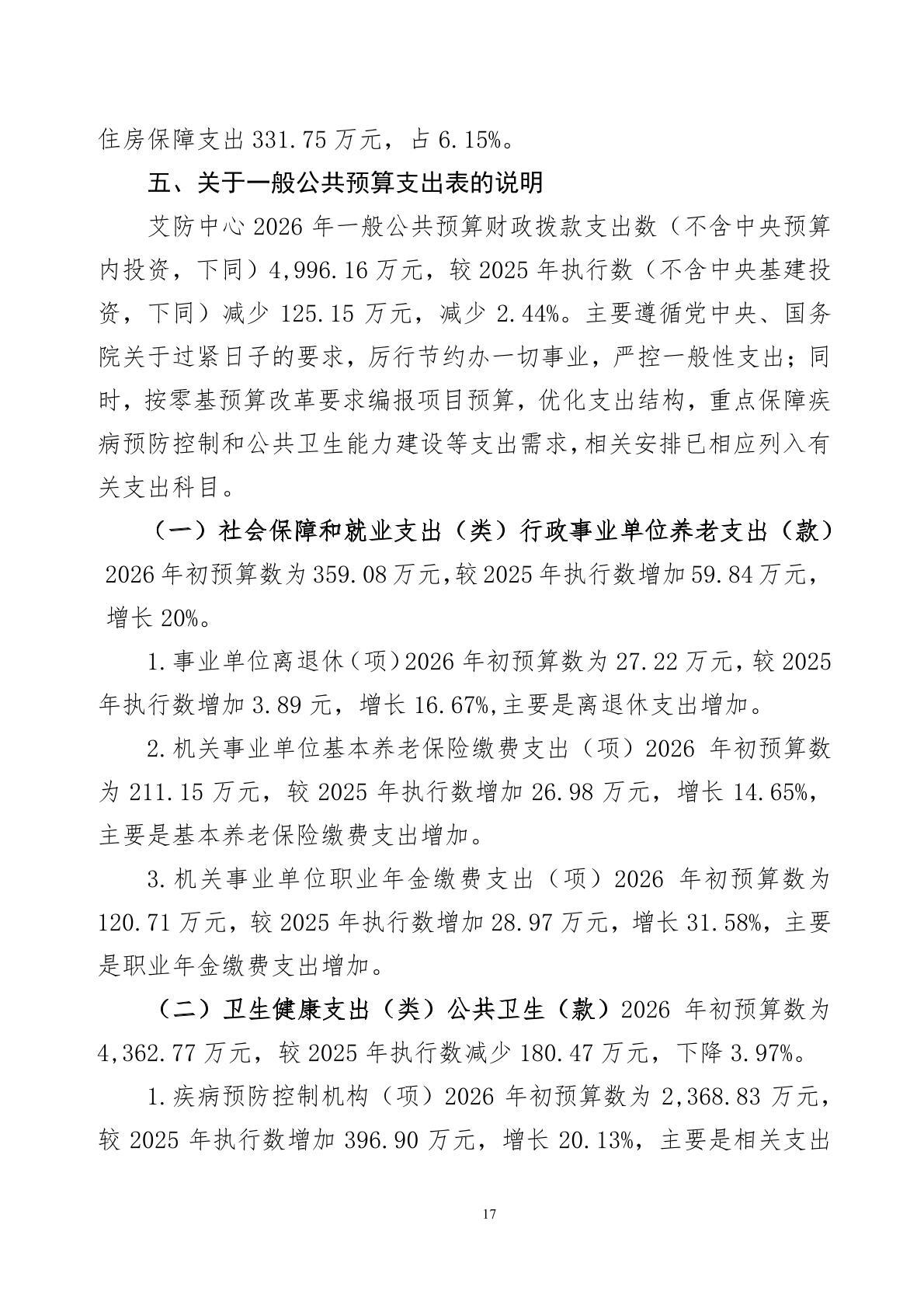 住房保障支出 331.75 万元，占 6.15%。

五、关于一般公共预算支出表的说明

艾防中心 2026 年一般公共预算财政拨款支出数（不含中央预算内投资，下同）4,996.16 万元，较 2025 年执行数（不含中央基建投资，下同）减少 125.15 万元，减少 2.44%。主要遵循党中央、国务院关于过紧日子的要求，厉行节约办一切事业，严控一般性支出；同时，按零基预算改革要求编报项目预算，优化支出结构，重点保障疾病预防控制和公共卫生能力建设等支出需求，相关安排已相应列入有关支出科目。

（一）社会保障和就业支出（类）行政事业单位养老支出（款）2026 年初预算数为 359.08 万元，较 2025 年执行数增加 59.84 万元，增长 20%。

1.事业单位离退休（项）2026 年初预算数为 27.22 万元，较 2025 年执行数增加 3.89 元，增长 16.67%，主要是离退休支出增加。

2.机关事业单位基本养老保险缴费支出（项）2026 年初预算数为 211.15 万元，较 2025 年执行数增加 26.98 万元，增长 14.65%，主要是基本养老保险缴费支出增加。

3.机关事业单位职业年金缴费支出（项）2026 年初预算数为 120.71 万元，较 2025 年执行数增加 28.97 万元，增长 31.58%，主要是职业年金缴费支出增加。

（二）卫生健康支出（类）公共卫生（款）2026 年初预算数为 4,362.77 万元，较 2025 年执行数减少 180.47 万元，下降 3.97%。

1.疾病预防控制机构（项）2026 年初预算数为 2,368.83 万元，较 2025 年执行数增加 396.90 万元，增长 20.13%，主要是相关支出

17